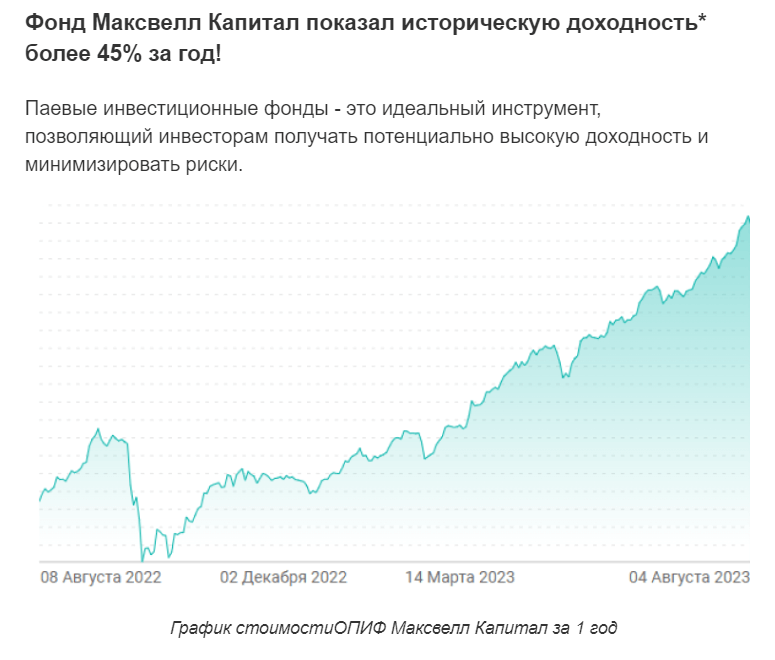 Фонд Максвелл Капитал показал историческую доходность* более 45% за год!

Паевые инвестиционные фонды - это идеальный инструмент, позволяющий инвесторам получать потенциально высокую доходность и минимизировать риски.

08 Августа 2022
02 Декабря 2022
14 Марта 2023
04 Августа 2023

График стоимостиОПИФ Максвелл Капитал за 1 год